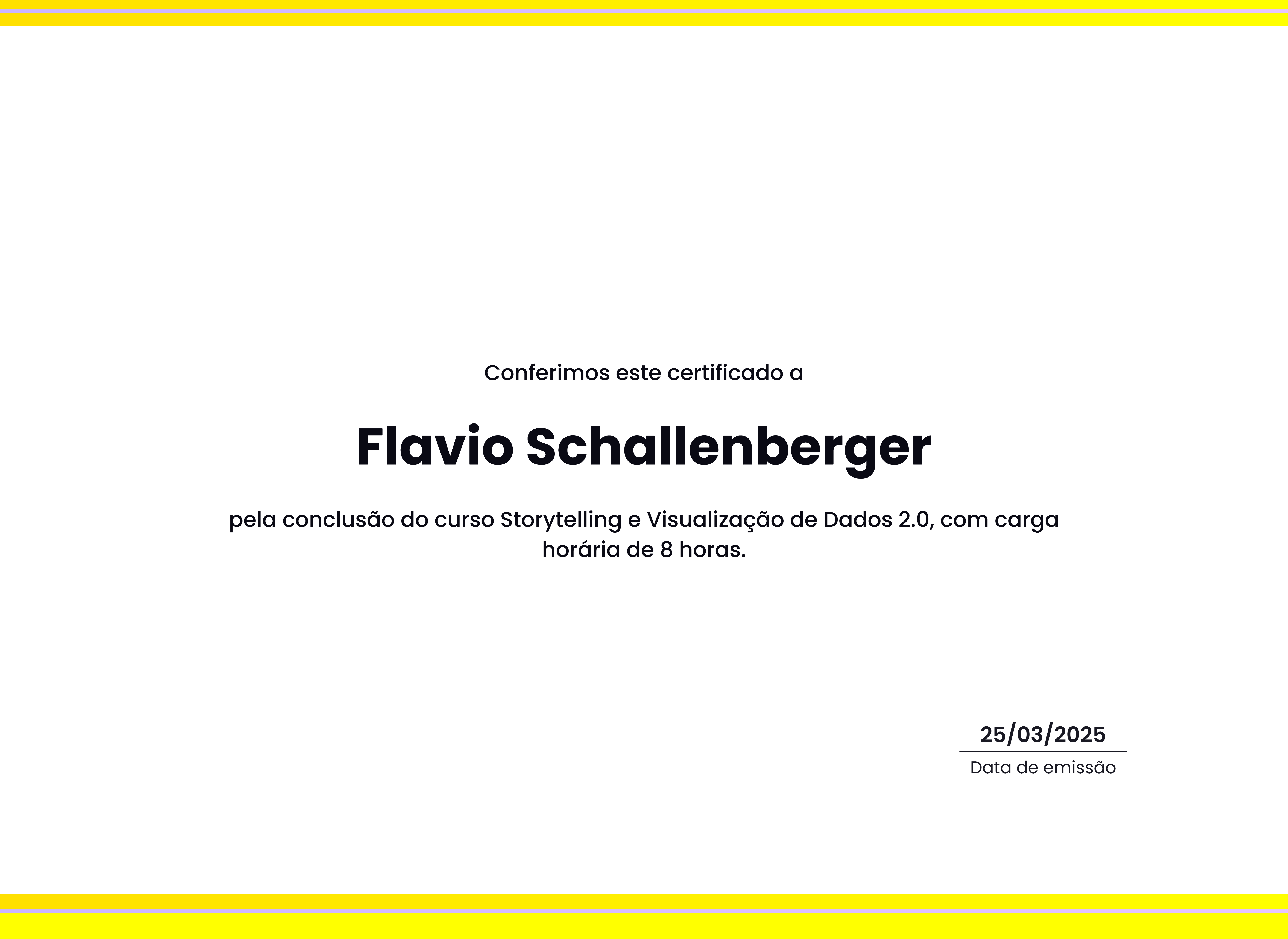 Conferimos este certificado a

Flavio Schallenberger

pela conclusão do curso Storytelling e Visualização de Dados 2.0, com carga horária de 8 horas.

25/03/2025

Data de emissão